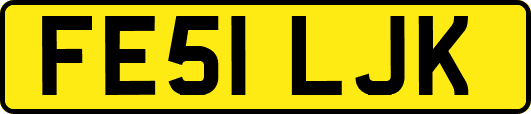 FE51 LJK